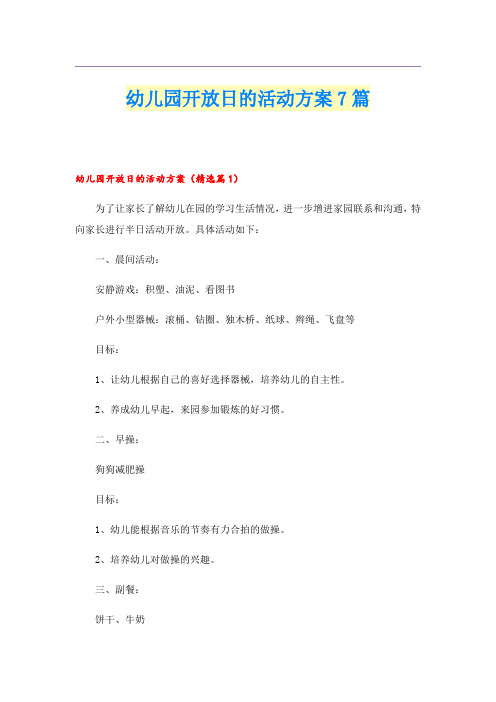 幼儿园开放日的活动方案7篇

幼儿园开放日的活动方案（精选篇1）

为了让家长了解幼儿在园的学习生活情况，进一步增进家园联系和沟通，特向家长进行半日活动开放。具体活动如下：

一、晨间活动：

安静游戏：积塑、油泥、看图书

户外小型器械：滚桶、钻圈、独木桥、纸球、辫绳、飞盘等

目标：

1、让幼儿根据自己的喜好选择器械，培养幼儿的自主性。

2、养成幼儿早起，来园参加锻炼的好习惯。

二、早操：

狗狗减肥操

目标：

1、幼儿能根据音乐的节奏有力合拍的做操。

2、培养幼儿对做操的兴趣。

三、副餐：

饼干、牛奶